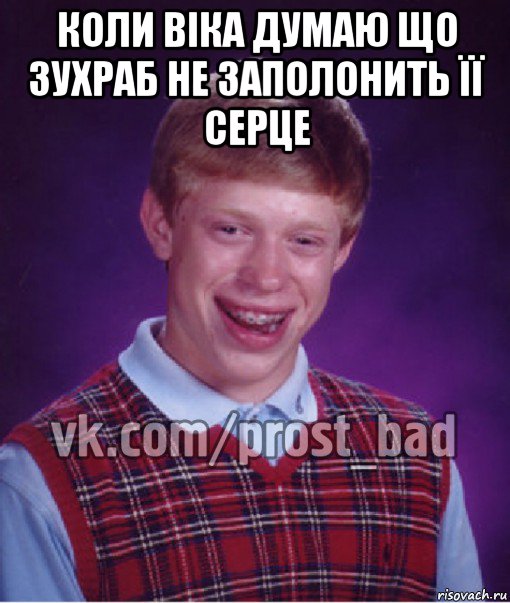 КОЛИ ВІКА ДУМАЮ ЩО ЗУХРАБ НЕ ЗАПОЛОНИТЬ ЇЇ СЕРЦЕ

vk.com/prost_bad

risovach.ru